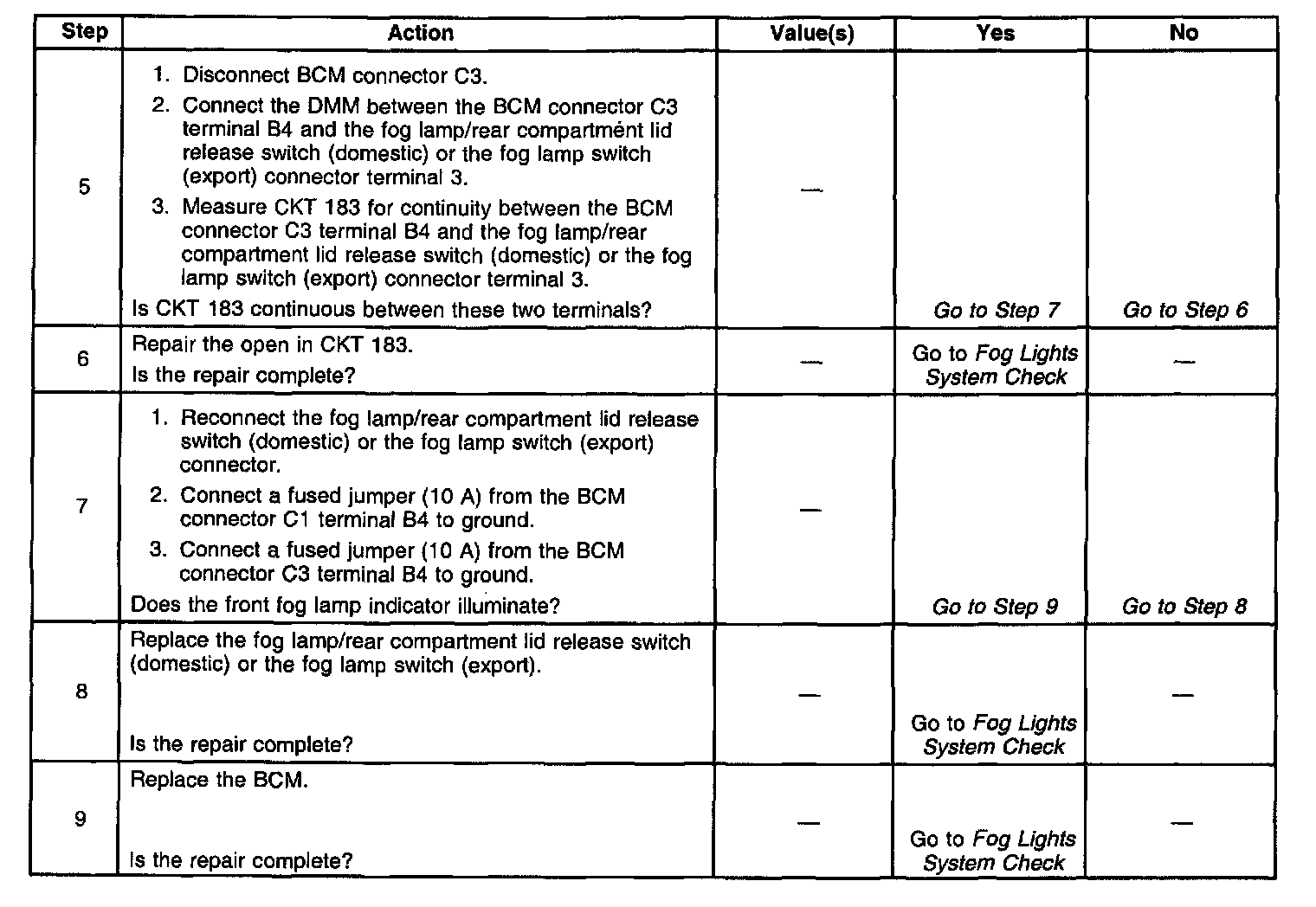 | Step | Action | Value(s) | Yes | No |
|---|---|---|---|---|
| 5 | 1. Disconnect BCM connector C3. 2. Connect the DMM between the BCM connector C3 terminal B4 and the fog lamp/rear compartment lid release switch (domestic) or the fog lamp switch (export) connector terminal 3. 3. Measure CKT 183 for continuity between the BCM connector C3 terminal B4 and the fog lamp/rear compartment lid release switch (domestic) or the fog lamp switch (export) connector terminal 3. Is CKT 183 continuous between these two terminals? | — | Go to Step 7 | Go to Step 6 |
| 6 | Repair the open in CKT 183. Is the repair complete? | — | Go to Fog Lights System Check | — |
| 7 | 1. Reconnect the fog lamp/rear compartment lid release switch (domestic) or the fog lamp switch (export) connector. 2. Connect a fused jumper (10 A) from the BCM connector C1 terminal B4 to ground. 3. Connect a fused jumper (10 A) from the BCM connector C3 terminal B4 to ground. Does the front fog lamp indicator illuminate? | — | Go to Step 9 | Go to Step 8 |
| 8 | Replace the fog lamp/rear compartment lid release switch (domestic) or the fog lamp switch (export). Is the repair complete? | — | Go to Fog Lights System Check | — |
| 9 | Replace the BCM. Is the repair complete? | — | Go to Fog Lights System Check | — |